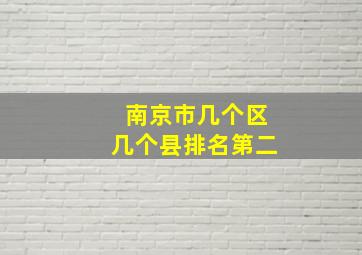 南京市几个区
几个县排名第二